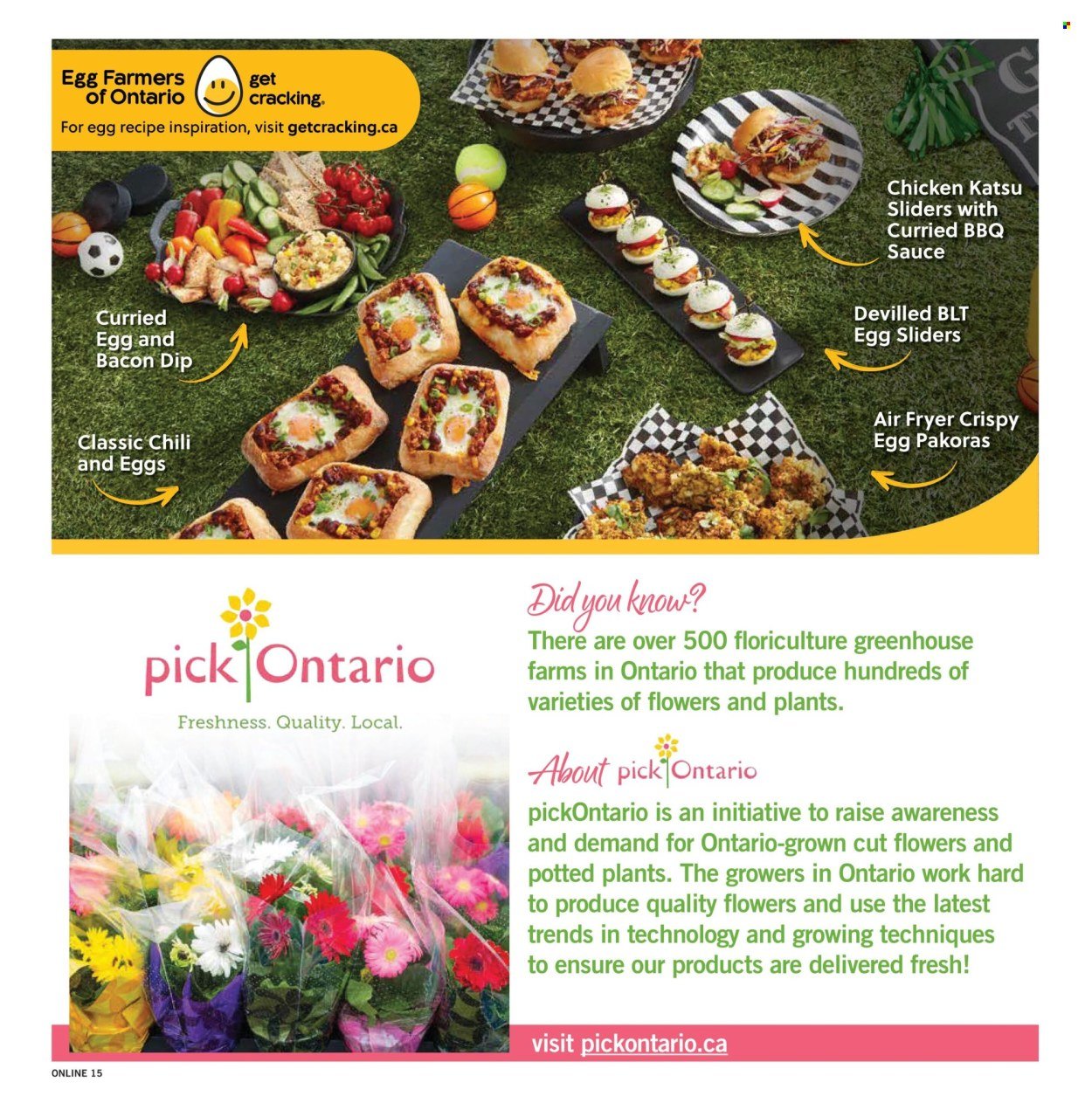 Egg Farmers of Ontario get cracking.

For egg recipe inspiration, visit getcracking.ca

Chicken Katsu Sliders with Curried BBQ Sauce

Curried Egg and Bacon Dip

Devilled BLT Egg Sliders

Air Fryer Crispy Egg Pakoras

Classic Chili and Eggs

pick Ontario

Freshness. Quality. Local.

Did you know?

There are over 500 floriculture greenhouse farms in Ontario that produce hundreds of varieties of flowers and plants.

About pick Ontario

pickOntario is an initiative to raise awareness and demand for Ontario-grown cut flowers and potted plants. The growers in Ontario work hard to produce quality flowers and use the latest trends in technology and growing techniques to ensure our products are delivered fresh!

visit pickontario.ca

ONLINE 15